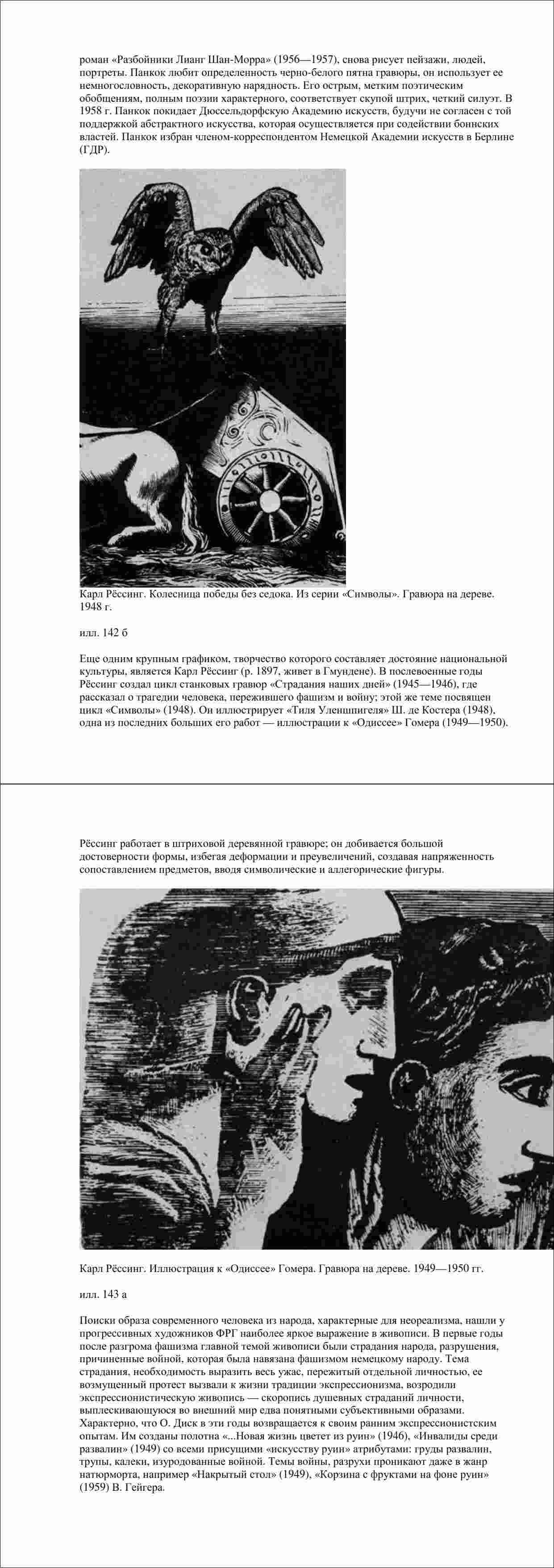 роман «Разбойники Лианг Шан-Морра» (1956—1957), снова рисует пейзажи, людей, портреты. Панкок любит определенность черно-белого пятна гравюры, он использует ее немногословность, декоративную нарядность. Его острым, метким поэтическим обобщениям, полным поэзии характерного, соответствует скупой штрих, четкий силуэт. В 1958 г. Панкок покидает Дюссельдорфскую Академию искусств, будучи не согласен с той поддержкой абстрактного искусства, которая осуществляется при содействии боннских властей. Панкок избран членом-корреспондентом Немецкой Академии искусств в Берлине (ГДР).

Карл Рёссинг. Колесница победы без седока. Из серии «Символы». Гравюра на дереве. 1948 г.

илл. 142 б

Еще одним крупным графиком, творчество которого составляет достояние национальной культуры, является Карл Рёссинг (р. 1897, живет в Гмундене). В послевоенные годы Рёссинг создал цикл станковых гравюр «Страдания наших дней» (1945—1946), где рассказал о трагедии человека, пережившего фашизм и войну; этой же теме посвящен цикл «Символы» (1948). Он иллюстрирует «Тиля Уленшпигеля» Ш. де Костера (1948), одна из последних больших его работ — иллюстрации к «Одиссее» Гомера (1949—1950).

Рёссинг работает в штриховой деревянной гравюре; он добивается большой достоверности формы, избегая деформации и преувеличений, создавая напряженность сопоставлением предметов, вводя символические и аллегорические фигуры.

Карл Рёссинг. Иллюстрация к «Одиссее» Гомера. Гравюра на дереве. 1949—1950 гг.

илл. 143 а

Поиски образа современного человека из народа, характерные для неореализма, нашли у прогрессивных художников ФРГ наиболее яркое выражение в живописи. В первые годы после разгрома фашизма главной темой живописи были страдания народа, разрушения, причиненные войной, которая была навязана фашизмом немецкому народу. Тема страдания, необходимость выразить весь ужас, пережитый отдельной личностью, ее возмущенный протест вызвали к жизни традиции экспрессионизма, возродили экспрессионистическую живопись — скоропись душевных страданий личности, выплескивающуюся во внешний мир едва понятными субъективными образами. Характерно, что О. Диск в эти годы возвращается к своим ранним экспрессионистским опытам. Им созданы полотна «...Новая жизнь цветет из руин» (1946), «Инвалиды среди развалин» (1949) со всеми присущими «искусству руин» атрибутами: груды развалин, трупы, калеки, изуродованные войной. Темы войны, разрухи проникают даже в жанр натюрморта, например «Накрытый стол» (1949), «Корзина с фруктами на фоне руин» (1959) В. Гейгера.